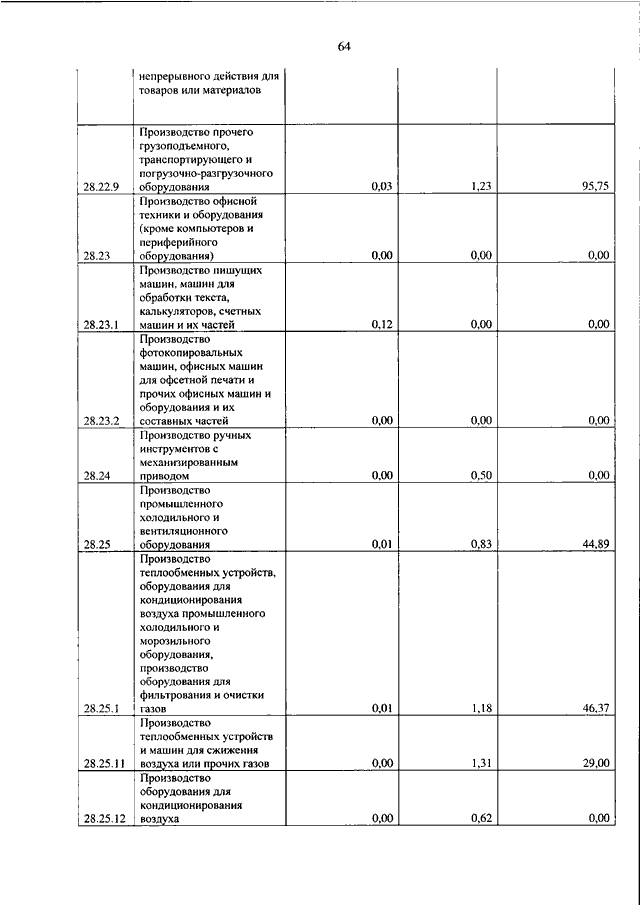 64

|  |  |  |  |  |
|---|---|---|---|---|
|  | непрерывного действия для товаров или материалов |  |  |  |
| 28.22.9 | Производство прочего грузоподъемного, транспортирующего и погрузочно-разгрузочного оборудования | 0,03 | 1,23 | 95,75 |
| 28.23 | Производство офисной техники и оборудования (кроме компьютеров и периферийного оборудования) | 0,00 | 0,00 | 0,00 |
| 28.23.1 | Производство пишущих машин, машин для обработки текста, калькуляторов, счетных машин и их частей | 0,12 | 0,00 | 0,00 |
| 28.23.2 | Производство фотокопировальных машин, офисных машин для офсетной печати и прочих офисных машин и оборудования и их составных частей | 0,00 | 0,00 | 0,00 |
| 28.24 | Производство ручных инструментов с механизированным приводом | 0,00 | 0,50 | 0,00 |
| 28.25 | Производство промышленного холодильного и вентиляционного оборудования | 0,01 | 0,83 | 44,89 |
| 28.25.1 | Производство теплообменных устройств, оборудования для кондиционирования воздуха промышленного холодильного и морозильного оборудования, производство оборудования для фильтрования и очистки газов | 0,01 | 1,18 | 46,37 |
| 28.25.11 | Производство теплообменных устройств и машин для сжижения воздуха или прочих газов | 0,00 | 1,31 | 29,00 |
| 28.25.12 | Производство оборудования для кондиционирования воздуха | 0,00 | 0,62 | 0,00 |